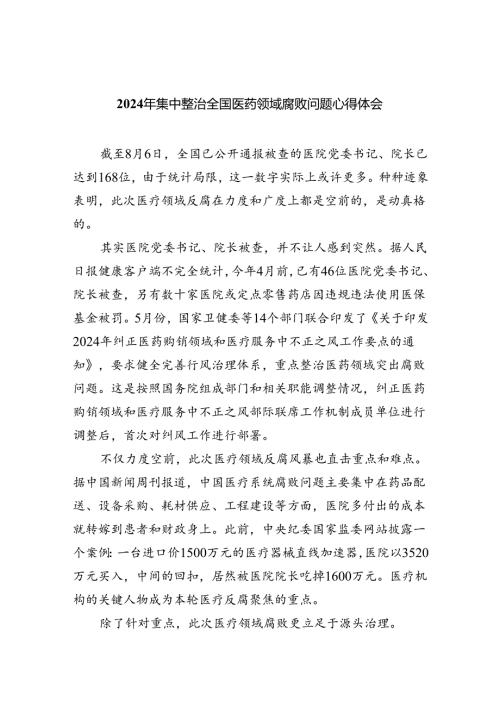 2024年集中整治全国医药领域腐败问题心得体会

截至8月6日，全国已公开通报被查的医院党委书记、院长已达到168位，由于统计局限，这一数字实际上或许更多。种种迹象表明，此次医疗领域反腐在力度和广度上都是空前的，是动真格的。

其实医院党委书记、院长被查，并不让人感到突然。据人民日报健康客户端不完全统计，今年4月前，已有46位医院党委书记、院长被查，另有数十家医院或定点零售药店因违规违法使用医保基金被罚。5月份，国家卫健委等14个部门联合印发了《关于印发2024年纠正医药购销领域和医疗服务中不正之风工作要点的通知》，要求健全完善行风治理体系，重点整治医药领域突出腐败问题。这是按照国务院组成部门和相关职能调整情况，纠正医药购销领域和医疗服务中不正之风部际联席工作机制成员单位进行调整后，首次对纠风工作进行部署。

不仅力度空前，此次医疗领域反腐风暴也直击重点和难点。据中国新闻周刊报道，中国医疗系统腐败问题主要集中在药品配送、设备采购、耗材供应、工程建设等方面，医院多付出的成本就转嫁到患者和财政身上。此前，中央纪委国家监委网站披露一个案例：一台进口价1500万元的医疗器械直线加速器，医院以3520万元买入，中间的回扣，居然被医院院长吃掉1600万元。医疗机构的关键人物成为本轮医疗反腐聚焦的重点。

除了针对重点，此次医疗领域腐败更立足于源头治理。